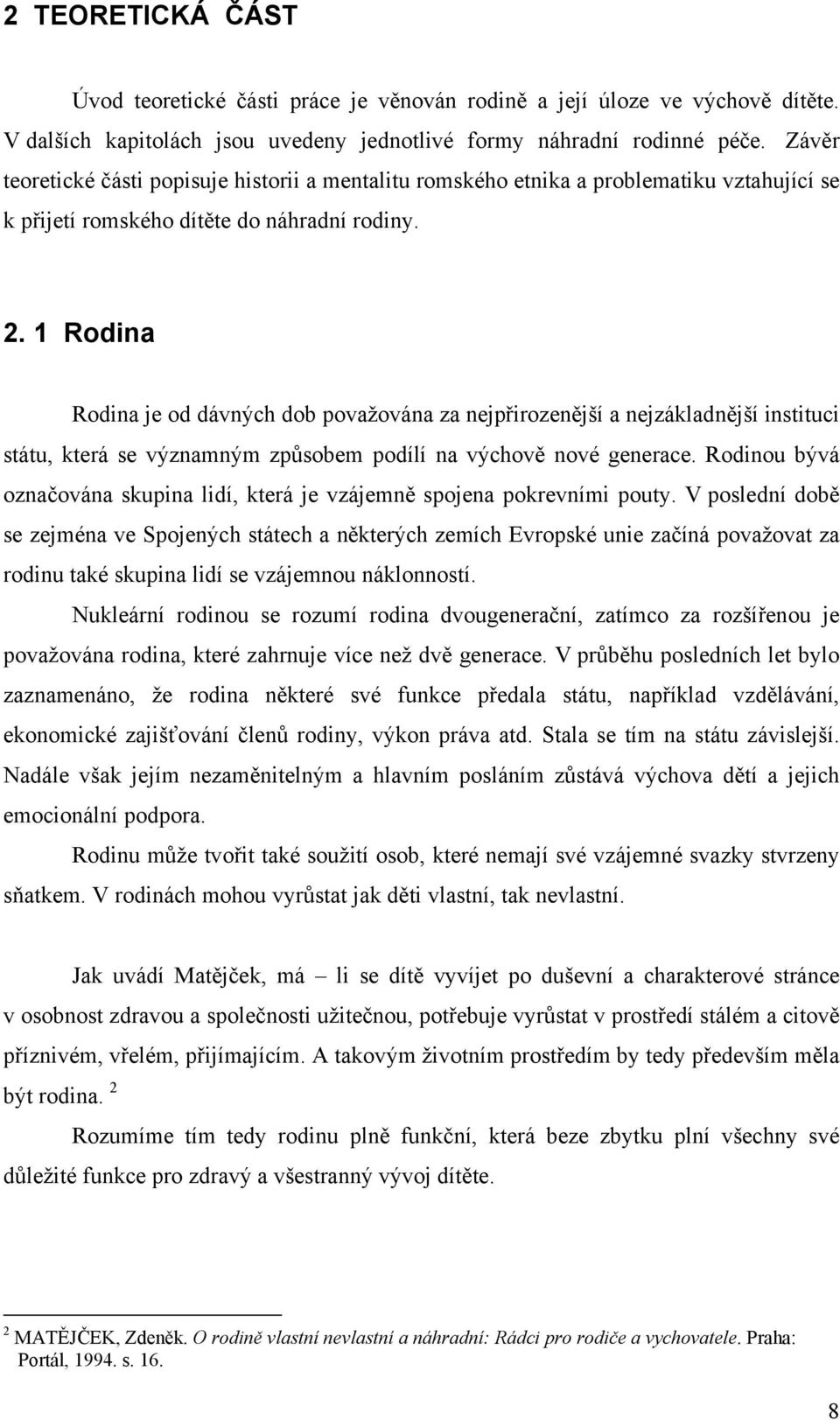 2 TEORETICKÁ ČÁST

Úvod teoretické části práce je věnován rodině a její úloze ve výchově dítěte. V dalších kapitolách jsou uvedeny jednotlivé formy náhradní rodinné péče. Závěr teoretické části popisuje historii a mentalitu romského etnika a problematiku vztahující se k přijetí romského dítěte do náhradní rodiny.

2. 1 Rodina

Rodina je od dávných dob považována za nejpřirozenější a nejzákladnější instituci státu, která se významným způsobem podílí na výchově nové generace. Rodinou bývá označována skupina lidí, která je vzájemně spojena pokrevními pouty. V poslední době se zejména ve Spojených státech a některých zemích Evropské unie začíná považovat za rodinu také skupina lidí se vzájemnou náklonností.

Nukleární rodinou se rozumí rodina dvougenerační, zatímco za rozšířenou je považována rodina, které zahrnuje více než dvě generace. V průběhu posledních let bylo zaznamenáno, že rodina některé své funkce předala státu, například vzdělávání, ekonomické zajišťování členů rodiny, výkon práva atd. Stala se tím na státu závislejší. Nadále však jejím nezaměnitelným a hlavním posláním zůstává výchova dětí a jejich emocionální podpora.

Rodinu může tvořit také soužití osob, které nemají své vzájemné svazky stvrzeny sňatkem. V rodinách mohou vyrůstat jak děti vlastní, tak nevlastní.

Jak uvádí Matějček, má – li se dítě vyvíjet po duševní a charakterové stránce v osobnost zdravou a společnosti užitečnou, potřebuje vyrůstat v prostředí stálém a citově příznivém, vřelém, přijímajícím. A takovým životním prostředím by tedy především měla být rodina. $^2$

Rozumíme tím tedy rodinu plně funkční, která beze zbytku plní všechny své důležité funkce pro zdravý a všestranný vývoj dítěte.

$^2$ MATĚJČEK, Zdeněk. O rodině vlastní nevlastní a náhradní: Rádci pro rodiče a vychovatele. Praha: Portál, 1994. s. 16.

8